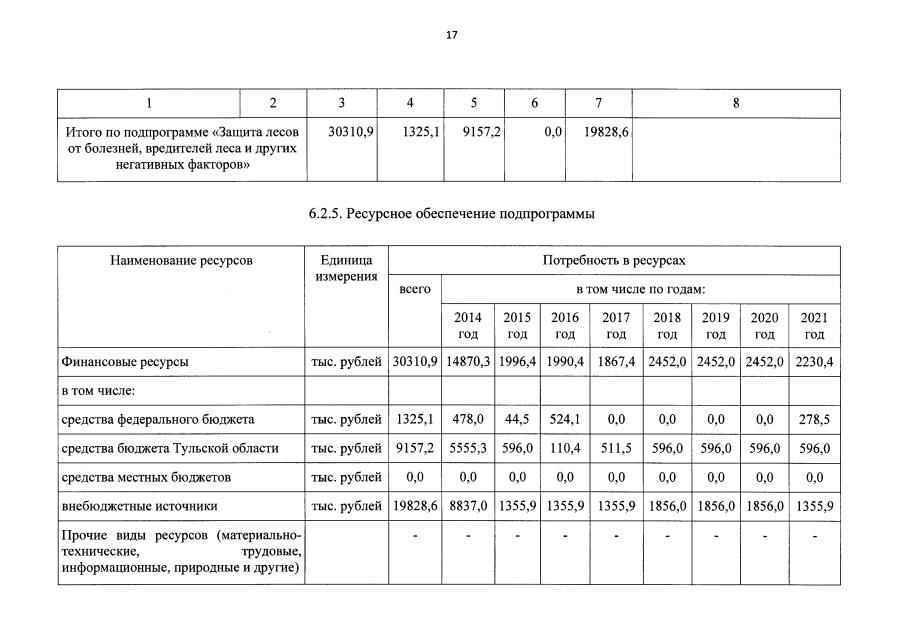 17

| 1 | 2 | 3 | 4 | 5 | 6 | 7 | 8 |
|---|---|---|---|---|---|---|---|
| Итого по подпрограмме «Защита лесов от болезней, вредителей леса и других негативных факторов» | | 30310,9 | 1325,1 | 9157,2 | 0,0 | 19828,6 | |

6.2.5. Ресурсное обеспечение подпрограммы

| Наименование ресурсов | Единица измерения | Потребность в ресурсах | | | | | | | | |
|---|---|---|---|---|---|---|---|---|---|---|
| | | всего | в том числе по годам: | | | | | | | |
| | | | 2014 год | 2015 год | 2016 год | 2017 год | 2018 год | 2019 год | 2020 год | 2021 год |
| Финансовые ресурсы | тыс. рублей | 30310,9 | 14870,3 | 1996,4 | 1990,4 | 1867,4 | 2452,0 | 2452,0 | 2452,0 | 2230,4 |
| в том числе: | | | | | | | | | | |
| средства федерального бюджета | тыс. рублей | 1325,1 | 478,0 | 44,5 | 524,1 | 0,0 | 0,0 | 0,0 | 0,0 | 278,5 |
| средства бюджета Тульской области | тыс. рублей | 9157,2 | 5555,3 | 596,0 | 110,4 | 511,5 | 596,0 | 596,0 | 596,0 | 596,0 |
| средства местных бюджетов | тыс. рублей | 0,0 | 0,0 | 0,0 | 0,0 | 0,0 | 0,0 | 0,0 | 0,0 | 0,0 |
| внебюджетные источники | тыс. рублей | 19828,6 | 8837,0 | 1355,9 | 1355,9 | 1355,9 | 1856,0 | 1856,0 | 1856,0 | 1355,9 |
| Прочие виды ресурсов (материально-технические, трудовые, информационные, природные и другие) | | - | - | - | - | - | - | - | - | - |